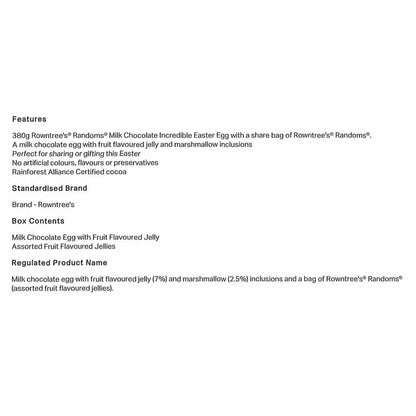 Features

380g Rowntree's® Randoms® Milk Chocolate Incredible Easter Egg with a share bag of Rowntree's® Randoms®.
A milk chocolate egg with fruit flavoured jelly and marshmallow inclusions
Perfect for sharing or gifting this Easter
No artificial colours, flavours or preservatives
Rainforest Alliance Certified cocoa

Standardised Brand

Brand - Rowntree's

Box Contents

Milk Chocolate Egg with Fruit Flavoured Jelly
Assorted Fruit Flavoured Jellies

Regulated Product Name

Milk chocolate egg with fruit flavoured jelly (7%) and marshmallow (2.5%) inclusions and a bag of Rowntree's® Randoms® (assorted fruit flavoured jellies).